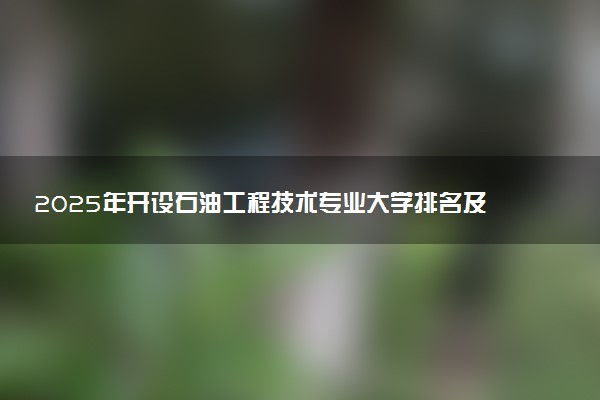 2025年开设石油工程技术专业大学排名及